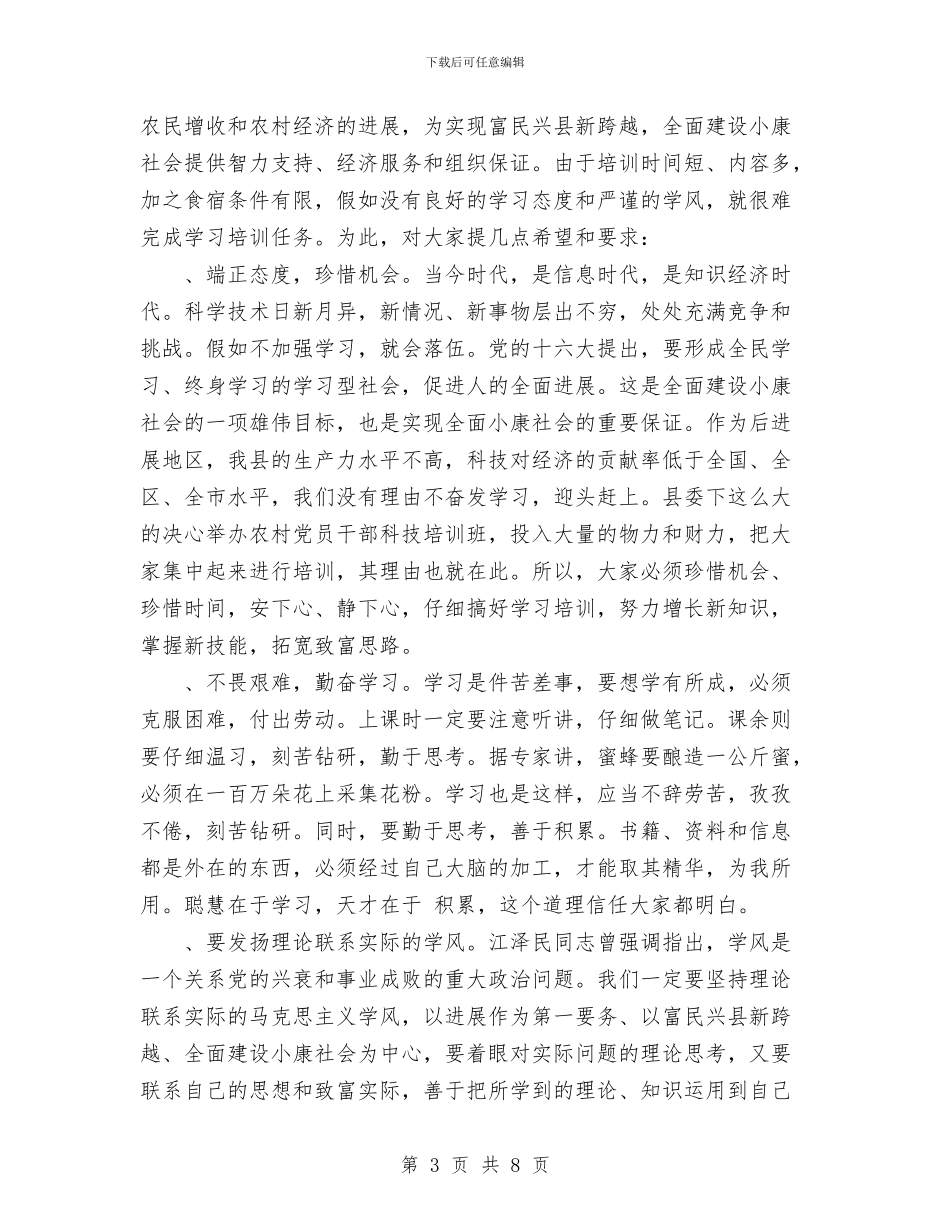 下载后可任意编辑

农民增收和农村经济的进展，为实现富民兴县新跨越，全面建设小康社会提供智力支持、经济服务和组织保证。由于培训时间短、内容多，加之食宿条件有限，假如没有良好的学习态度和严谨的学风，就很难完成学习培训任务。为此，对大家提几点希望和要求：

、端正态度，珍惜机会。当今时代，是信息时代，是知识经济时代。科学技术日新月异，新情况、新事物层出不穷，处处充满竞争和挑战。假如不加强学习，就会落伍。党的十六大提出，要形成全民学习、终身学习的学习型社会，促进人的全面进展。这是全面建设小康社会的一项雄伟目标，也是实现全面小康社会的重要保证。作为后进展地区，我县的生产力水平不高，科技对经济的贡献率低于全国、全区、全市水平，我们没有理由不奋发学习，迎头赶上。县委下这么大的决心举办农村党员干部科技培训班，投入大量的物力和财力，把大家集中起来进行培训，其理由也就在此。所以，大家必须珍惜机会、珍惜时间，安下心、静下心，仔细搞好学习培训，努力增长新知识，掌握新技能，拓宽致富思路。

、不畏艰难，勤奋学习。学习是件苦差事，要想学有所成，必须克服困难，付出劳动。上课时一定要注意听讲，仔细做笔记。课余则要仔细温习，刻苦钻研，勤于思考。据专家讲，蜜蜂要酿造一公斤蜜，必须在一百万朵花上采集花粉。学习也是这样，应当不辞劳苦，孜孜不倦，刻苦钻研。同时，要勤于思考，善于积累。书籍、资料和信息都是外在的东西，必须经过自己大脑的加工，才能取其精华，为我所用。聪慧在于学习，天才在于 积累，这个道理信任大家都明白。

、要发扬理论联系实际的学风。江泽民同志曾强调指出，学风是一个关系党的兴衰和事业成败的重大政治问题。我们一定要坚持理论联系实际的马克思主义学风，以进展作为第一要务、以富民兴县新跨越、全面建设小康社会为中心，要着眼对实际问题的理论思考，又要联系自己的思想和致富实际，善于把所学到的理论、知识运用到自己

第3页 共8页